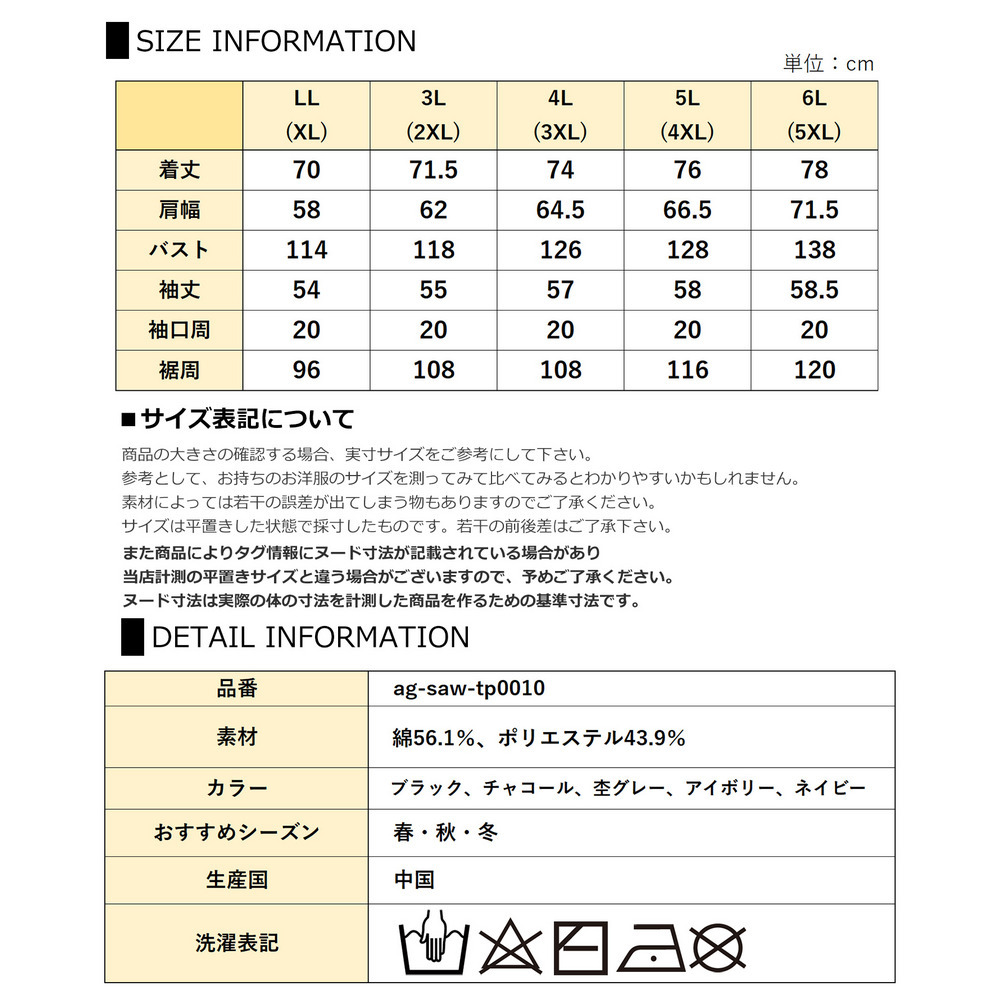 SIZE INFORMATION

単位：cm

|  | LL (XL) | 3L (2XL) | 4L (3XL) | 5L (4XL) | 6L (5XL) |
|---|---|---|---|---|---|
| 着丈 | 70 | 71.5 | 74 | 76 | 78 |
| 肩幅 | 58 | 62 | 64.5 | 66.5 | 71.5 |
| バスト | 114 | 118 | 126 | 128 | 138 |
| 袖丈 | 54 | 55 | 57 | 58 | 58.5 |
| 袖口周 | 20 | 20 | 20 | 20 | 20 |
| 裾周 | 96 | 108 | 108 | 116 | 120 |

■サイズ表記について

商品の大きさの確認する場合、実寸サイズをご参考にして下さい。
参考として、お持ちのお洋服のサイズを測ってみて比べてみるとわかりやすいかもしれません。
素材によっては若干の誤差が出てしまう物もありますのでご了承ください。
サイズは平置きした状態で採寸したものです。若干の前後差はご了承下さい。
また商品によりタグ情報にヌード寸法が記載されている場合があり
当店計測の平置きサイズと違う場合がございますので、予めご了承ください。
ヌード寸法は実際の体の寸法を計測した商品を作るための基準寸法です。

DETAIL INFORMATION

| 品番 | ag-saw-tp0010 |
|---|---|
| 素材 | 綿56.1%、ポリエステル43.9% |
| カラー | ブラック、チャコール、杢グレー、アイボリー、ネイビー |
| おすすめシーズン | 春・秋・冬 |
| 生産国 | 中国 |
| 洗濯表記 |  |